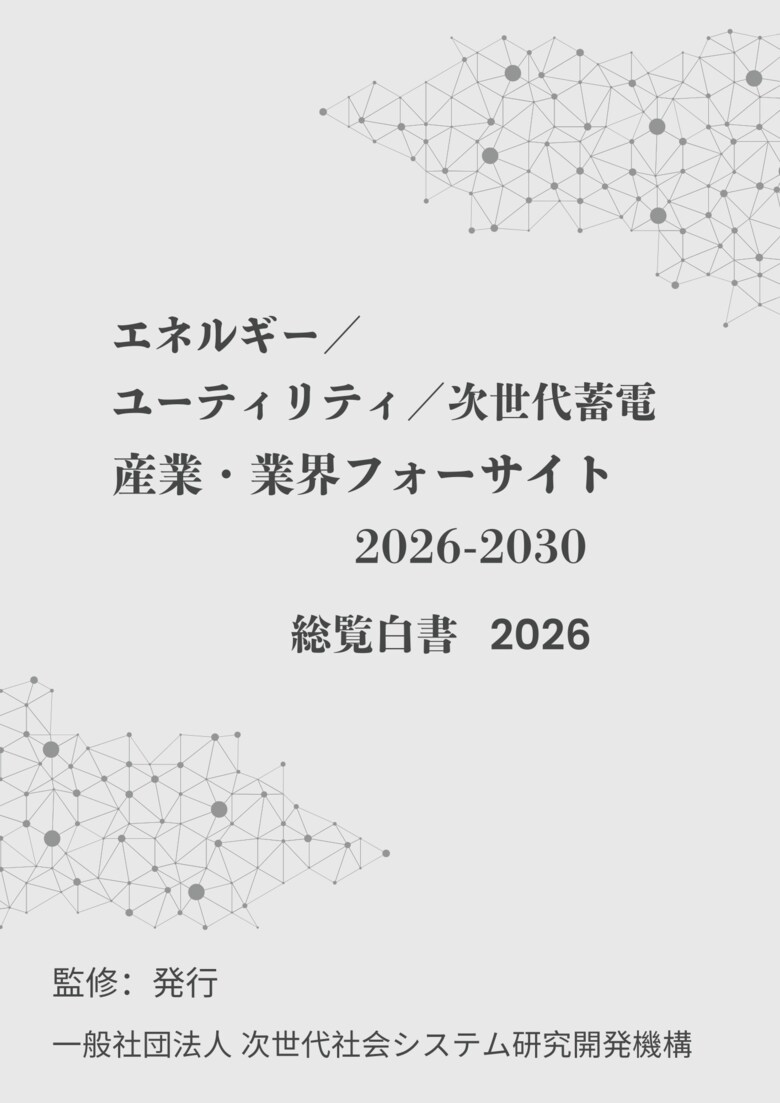 エネルギー／
ユーティリティ／次世代蓄電
産業・業界フォーサイト
2026-2030

総覧白書　2026

監修：発行

一般社団法人 次世代社会システム研究開発機構